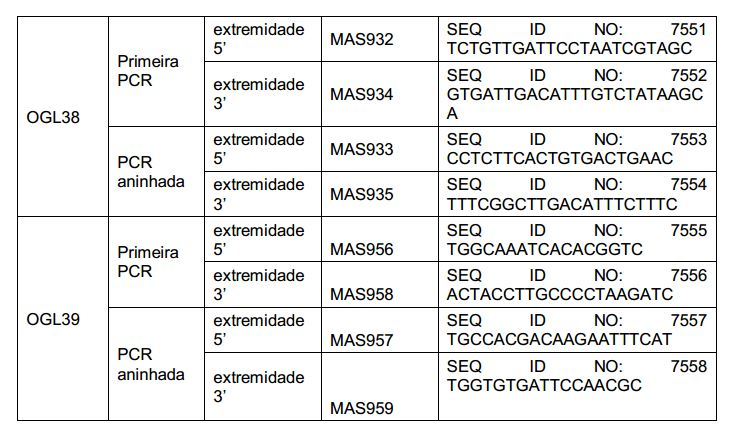 | OGL38 | Primeira PCR | extremidade 5' | MAS932 | SEQ ID NO: 7551 TCTGTTGATTCCTAATCGTAGC |
|---|---|---|---|---|
| | | extremidade 3' | MAS934 | SEQ ID NO: 7552 GTGATTGACATTTGTCTATAAGCA |
| | PCR aninhada | extremidade 5' | MAS933 | SEQ ID NO: 7553 CCTCTTCACTGTGACTGAAC |
| | | extremidade 3' | MAS935 | SEQ ID NO: 7554 TTTCGGCTTGACATTTCTTTC |
| OGL39 | Primeira PCR | extremidade 5' | MAS956 | SEQ ID NO: 7555 TGGCAAATCACACGGTC |
| | | extremidade 3' | MAS958 | SEQ ID NO: 7556 ACTACCTTGCCCCTAAGATC |
| | PCR aninhada | extremidade 5' | MAS957 | SEQ ID NO: 7557 TGCCACGACAAGAATTTCAT |
| | | extremidade 3' | MAS959 | SEQ ID NO: 7558 TGGTGTGATTCCAACGC |